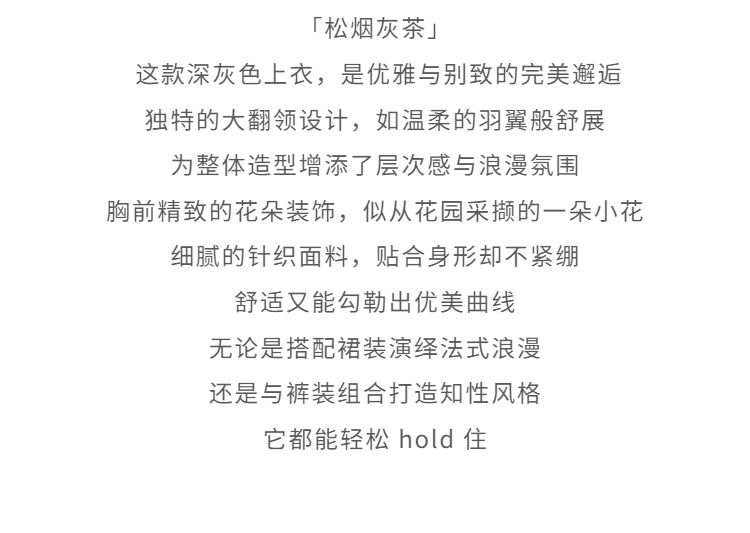 「松烟灰茶」

这款深灰色上衣，是优雅与别致的完美邂逅

独特的大翻领设计，如温柔的羽翼般舒展

为整体造型增添了层次感与浪漫氛围

胸前精致的花朵装饰，似从花园采撷的一朵小花

细腻的针织面料，贴合身形却不紧绷

舒适又能勾勒出优美曲线

无论是搭配裙装演绎法式浪漫

还是与裤装组合打造知性风格

它都能轻松hold住